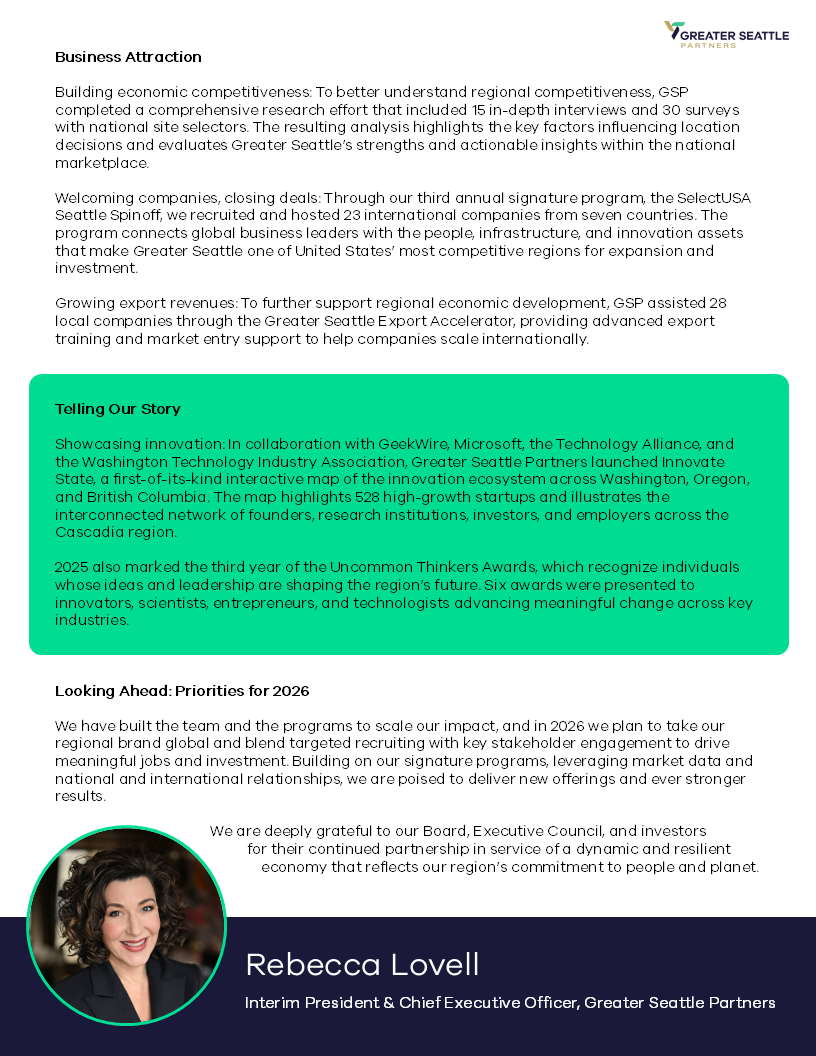 GREATER SEATTLE PARTNERS

Business Attraction

Building economic competitiveness: To better understand regional competitiveness, GSP completed a comprehensive research effort that included 15 in-depth interviews and 30 surveys with national site selectors. The resulting analysis highlights the key factors influencing location decisions and evaluates Greater Seattle's strengths and actionable insights within the national marketplace.

Welcoming companies, closing deals: Through our third annual signature program, the SelectUSA Seattle Spinoff, we recruited and hosted 23 international companies from seven countries. The program connects global business leaders with the people, infrastructure, and innovation assets that make Greater Seattle one of United States' most competitive regions for expansion and investment.

Growing export revenues: To further support regional economic development, GSP assisted 28 local companies through the Greater Seattle Export Accelerator, providing advanced export training and market entry support to help companies scale internationally.

Telling Our Story

Showcasing innovation: In collaboration with GeekWire, Microsoft, the Technology Alliance, and the Washington Technology Industry Association, Greater Seattle Partners launched Innovate State, a first-of-its-kind interactive map of the innovation ecosystem across Washington, Oregon, and British Columbia. The map highlights 528 high-growth startups and illustrates the interconnected network of founders, research institutions, investors, and employers across the Cascadia region.

2025 also marked the third year of the Uncommon Thinkers Awards, which recognize individuals whose ideas and leadership are shaping the region's future. Six awards were presented to innovators, scientists, entrepreneurs, and technologists advancing meaningful change across key industries.

Looking Ahead: Priorities for 2026

We have built the team and the programs to scale our impact, and in 2026 we plan to take our regional brand global and blend targeted recruiting with key stakeholder engagement to drive meaningful jobs and investment. Building on our signature programs, leveraging market data and national and international relationships, we are poised to deliver new offerings and ever stronger results.

We are deeply grateful to our Board, Executive Council, and investors for their continued partnership in service of a dynamic and resilient economy that reflects our region's commitment to people and planet.

Rebecca Lovell

Interim President & Chief Executive Officer, Greater Seattle Partners